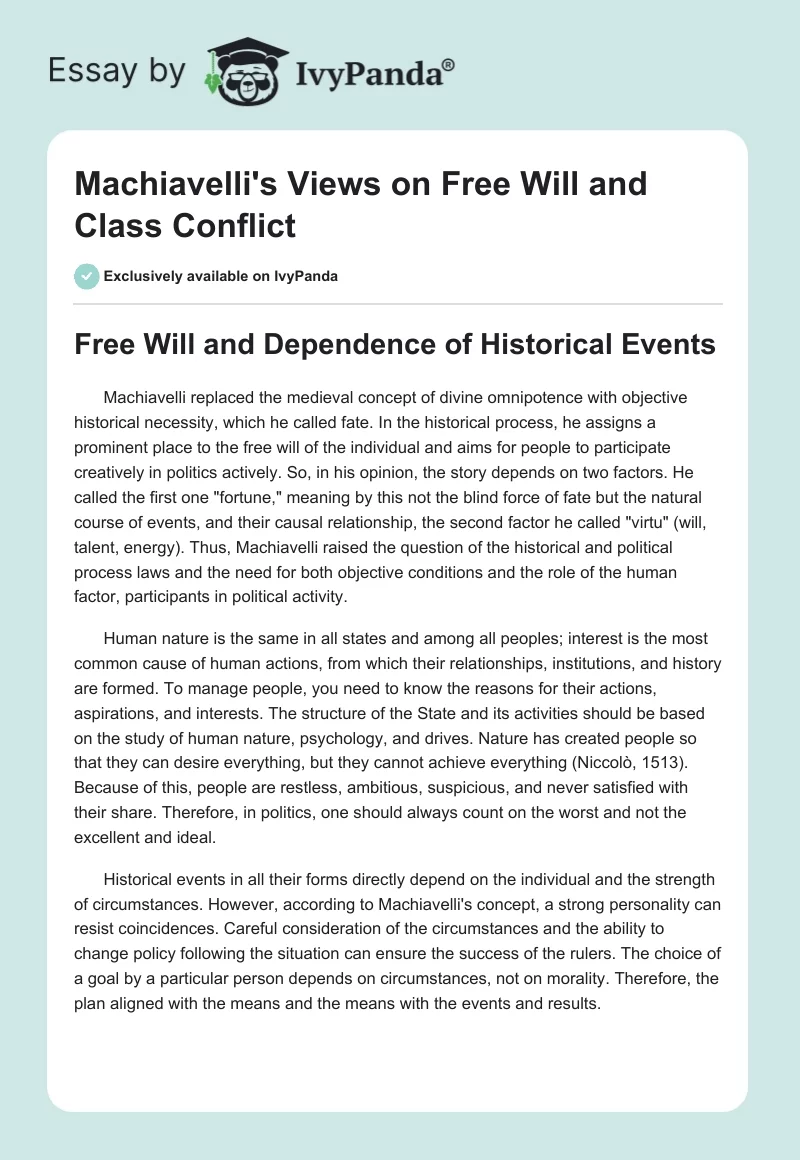 Essay by IvyPanda®

Machiavelli's Views on Free Will and Class Conflict

Exclusively available on IvyPanda

Free Will and Dependence of Historical Events

Machiavelli replaced the medieval concept of divine omnipotence with objective historical necessity, which he called fate. In the historical process, he assigns a prominent place to the free will of the individual and aims for people to participate creatively in politics actively. So, in his opinion, the story depends on two factors. He called the first one "fortune," meaning by this not the blind force of fate but the natural course of events, and their causal relationship, the second factor he called "virtu" (will, talent, energy). Thus, Machiavelli raised the question of the historical and political process laws and the need for both objective conditions and the role of the human factor, participants in political activity.

Human nature is the same in all states and among all peoples; interest is the most common cause of human actions, from which their relationships, institutions, and history are formed. To manage people, you need to know the reasons for their actions, aspirations, and interests. The structure of the State and its activities should be based on the study of human nature, psychology, and drives. Nature has created people so that they can desire everything, but they cannot achieve everything (Niccolò, 1513). Because of this, people are restless, ambitious, suspicious, and never satisfied with their share. Therefore, in politics, one should always count on the worst and not the excellent and ideal.

Historical events in all their forms directly depend on the individual and the strength of circumstances. However, according to Machiavelli's concept, a strong personality can resist coincidences. Careful consideration of the circumstances and the ability to change policy following the situation can ensure the success of the rulers. The choice of a goal by a particular person depends on circumstances, not on morality. Therefore, the plan aligned with the means and the means with the events and results.